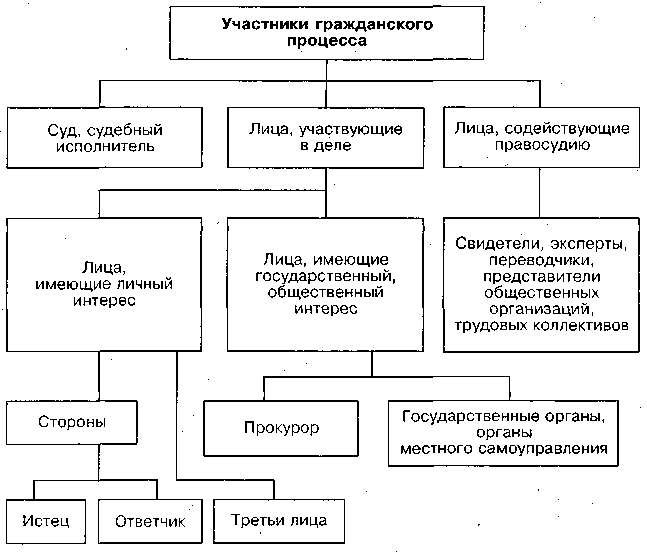 Участники гражданского процесса

Суд, судебный исполнитель

Лица, участвующие в деле

Лица, содействующие правосудию

Лица, имеющие личный интерес

Лица, имеющие государственный, общественный интерес

Свидетели, эксперты, переводчики, представители общественных организаций, трудовых коллективов

Стороны

Прокурор

Государственные органы, органы местного самоуправления

Истец

Ответчик

Третьи лица